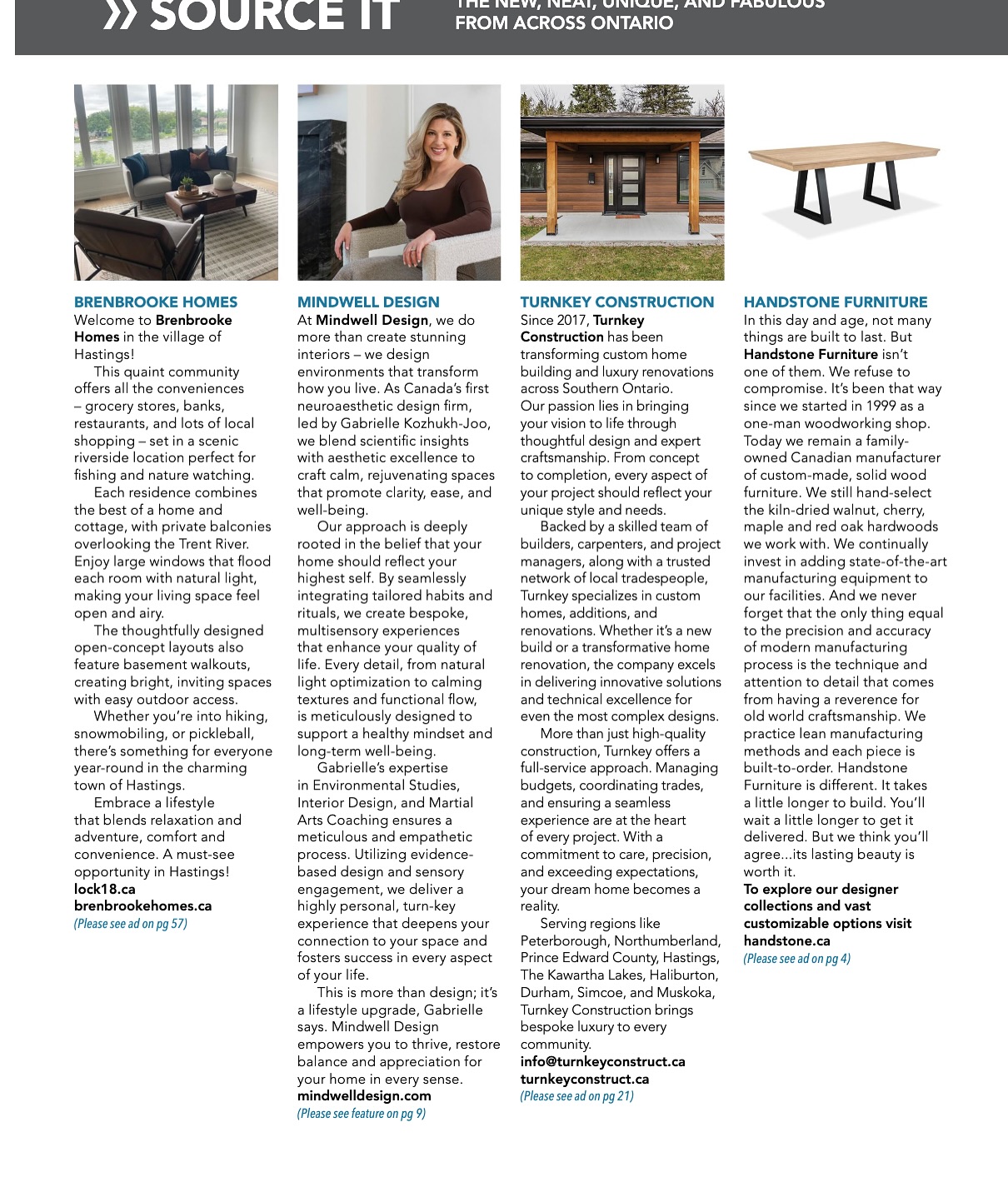 » SOURCE IT

THE NEW, NEAT, UNIQUE, AND FABULOUS FROM ACROSS ONTARIO

BRENBROOKE HOMES
Welcome to Brenbrooke Homes in the village of Hastings!

This quaint community offers all the conveniences – grocery stores, banks, restaurants, and lots of local shopping – set in a scenic riverside location perfect for fishing and nature watching.

Each residence combines the best of a home and cottage, with private balconies overlooking the Trent River. Enjoy large windows that flood each room with natural light, making your living space feel open and airy.

The thoughtfully designed open-concept layouts also feature basement walkouts, creating bright, inviting spaces with easy outdoor access.

Whether you're into hiking, snowmobiling, or pickleball, there's something for everyone year-round in the charming town of Hastings.

Embrace a lifestyle that blends relaxation and adventure, comfort and convenience. A must-see opportunity in Hastings!
lock18.ca
brenbrookehomes.ca
(Please see ad on pg 57)

MINDWELL DESIGN
At Mindwell Design, we do more than create stunning interiors – we design environments that transform how you live. As Canada's first neuroaesthetic design firm, led by Gabrielle Kozhukh-Joo, we blend scientific insights with aesthetic excellence to craft calm, rejuvenating spaces that promote clarity, ease, and well-being.

Our approach is deeply rooted in the belief that your home should reflect your highest self. By seamlessly integrating tailored habits and rituals, we create bespoke, multisensory experiences that enhance your quality of life. Every detail, from natural light optimization to calming textures and functional flow, is meticulously designed to support a healthy mindset and long-term well-being.

Gabrielle's expertise in Environmental Studies, Interior Design, and Martial Arts Coaching ensures a meticulous and empathetic process. Utilizing evidence-based design and sensory engagement, we deliver a highly personal, turn-key experience that deepens your connection to your space and fosters success in every aspect of your life.

This is more than design; it's a lifestyle upgrade, Gabrielle says. Mindwell Design empowers you to thrive, restore balance and appreciation for your home in every sense.
mindwelldesign.com
(Please see feature on pg 9)

TURNKEY CONSTRUCTION
Since 2017, Turnkey Construction has been transforming custom home building and luxury renovations across Southern Ontario. Our passion lies in bringing your vision to life through thoughtful design and expert craftsmanship. From concept to completion, every aspect of your project should reflect your unique style and needs.

Backed by a skilled team of builders, carpenters, and project managers, along with a trusted network of local tradespeople, Turnkey specializes in custom homes, additions, and renovations. Whether it's a new build or a transformative home renovation, the company excels in delivering innovative solutions and technical excellence for even the most complex designs.

More than just high-quality construction, Turnkey offers a full-service approach. Managing budgets, coordinating trades, and ensuring a seamless experience are at the heart of every project. With a commitment to care, precision, and exceeding expectations, your dream home becomes a reality.

Serving regions like Peterborough, Northumberland, Prince Edward County, Hastings, The Kawartha Lakes, Haliburton, Durham, Simcoe, and Muskoka, Turnkey Construction brings bespoke luxury to every community.
info@turnkeyconstruct.ca
turnkeyconstruct.ca
(Please see ad on pg 21)

HANDSTONE FURNITURE
In this day and age, not many things are built to last. But Handstone Furniture isn't one of them. We refuse to compromise. It's been that way since we started in 1999 as a one-man woodworking shop. Today we remain a family-owned Canadian manufacturer of custom-made, solid wood furniture. We still hand-select the kiln-dried walnut, cherry, maple and red oak hardwoods we work with. We continually invest in adding state-of-the-art manufacturing equipment to our facilities. And we never forget that the only thing equal to the precision and accuracy of modern manufacturing process is the technique and attention to detail that comes from having a reverence for old world craftsmanship. We practice lean manufacturing methods and each piece is built-to-order. Handstone Furniture is different. It takes a little longer to build. You'll wait a little longer to get it delivered. But we think you'll agree...its lasting beauty is worth it.
To explore our designer collections and vast customizable options visit handstone.ca
(Please see ad on pg 4)